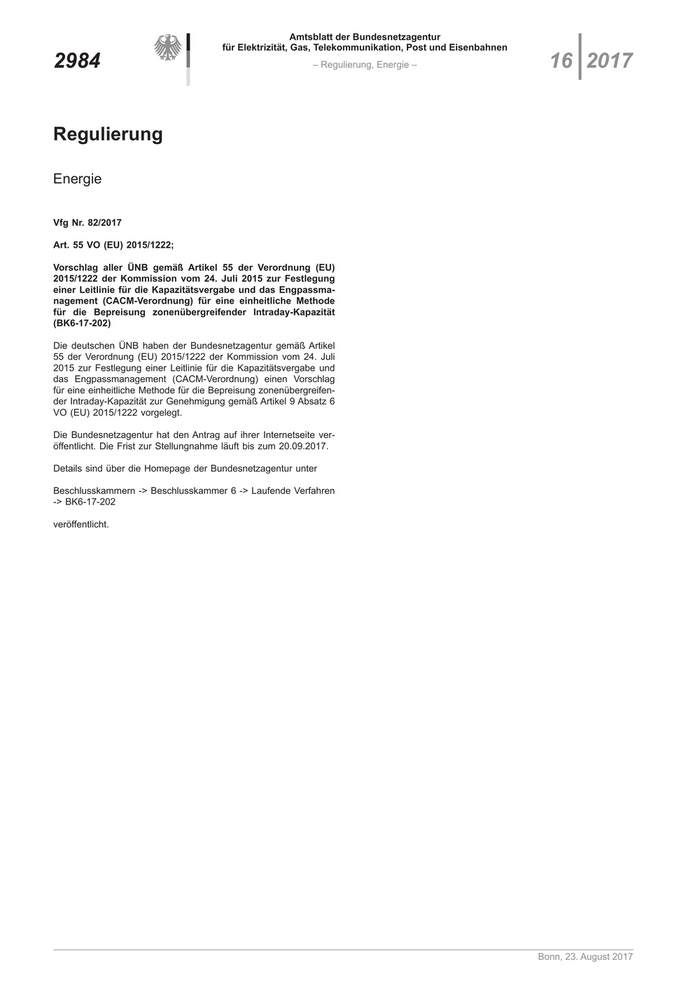 2984

Amtsblatt der Bundesnetzagentur für Elektrizität, Gas, Telekommunikation, Post und Eisenbahnen

– Regulierung, Energie –

16 2017

Regulierung

Energie

Vfg Nr. 82/2017

Art. 55 VO (EU) 2015/1222;

Vorschlag aller ÜNB gemäß Artikel 55 der Verordnung (EU) 2015/1222 der Kommission vom 24. Juli 2015 zur Festlegung einer Leitlinie für die Kapazitätsvergabe und das Engpassmanagement (CACM-Verordnung) für eine einheitliche Methode für die Bepreisung zonenübergreifender Intraday-Kapazität (BK6-17-202)

Die deutschen ÜNB haben der Bundesnetzagentur gemäß Artikel 55 der Verordnung (EU) 2015/1222 der Kommission vom 24. Juli 2015 zur Festlegung einer Leitlinie für die Kapazitätsvergabe und das Engpassmanagement (CACM-Verordnung) einen Vorschlag für eine einheitliche Methode für die Bepreisung zonenübergreifender Intraday-Kapazität zur Genehmigung gemäß Artikel 9 Absatz 6 VO (EU) 2015/1222 vorgelegt.

Die Bundesnetzagentur hat den Antrag auf ihrer Internetseite veröffentlicht. Die Frist zur Stellungnahme läuft bis zum 20.09.2017.

Details sind über die Homepage der Bundesnetzagentur unter

Beschlusskammern -> Beschlusskammer 6 -> Laufende Verfahren -> BK6-17-202

veröffentlicht.

Bonn, 23. August 2017